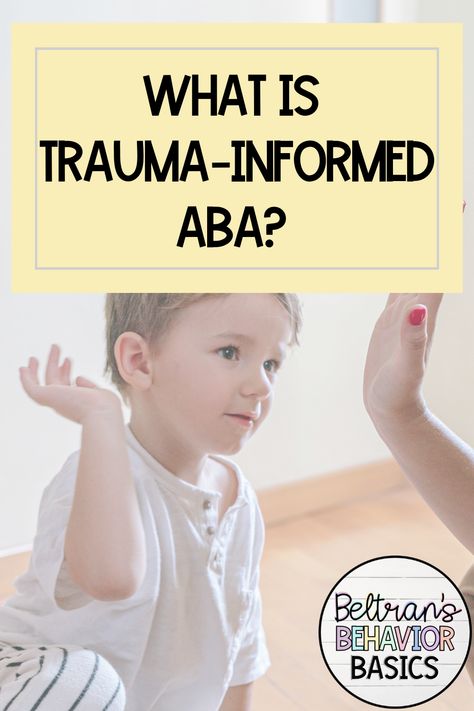 WHAT IS TRAUMA-INFORMED ABA?

Beltran's
BEHAVIOR
BASICS